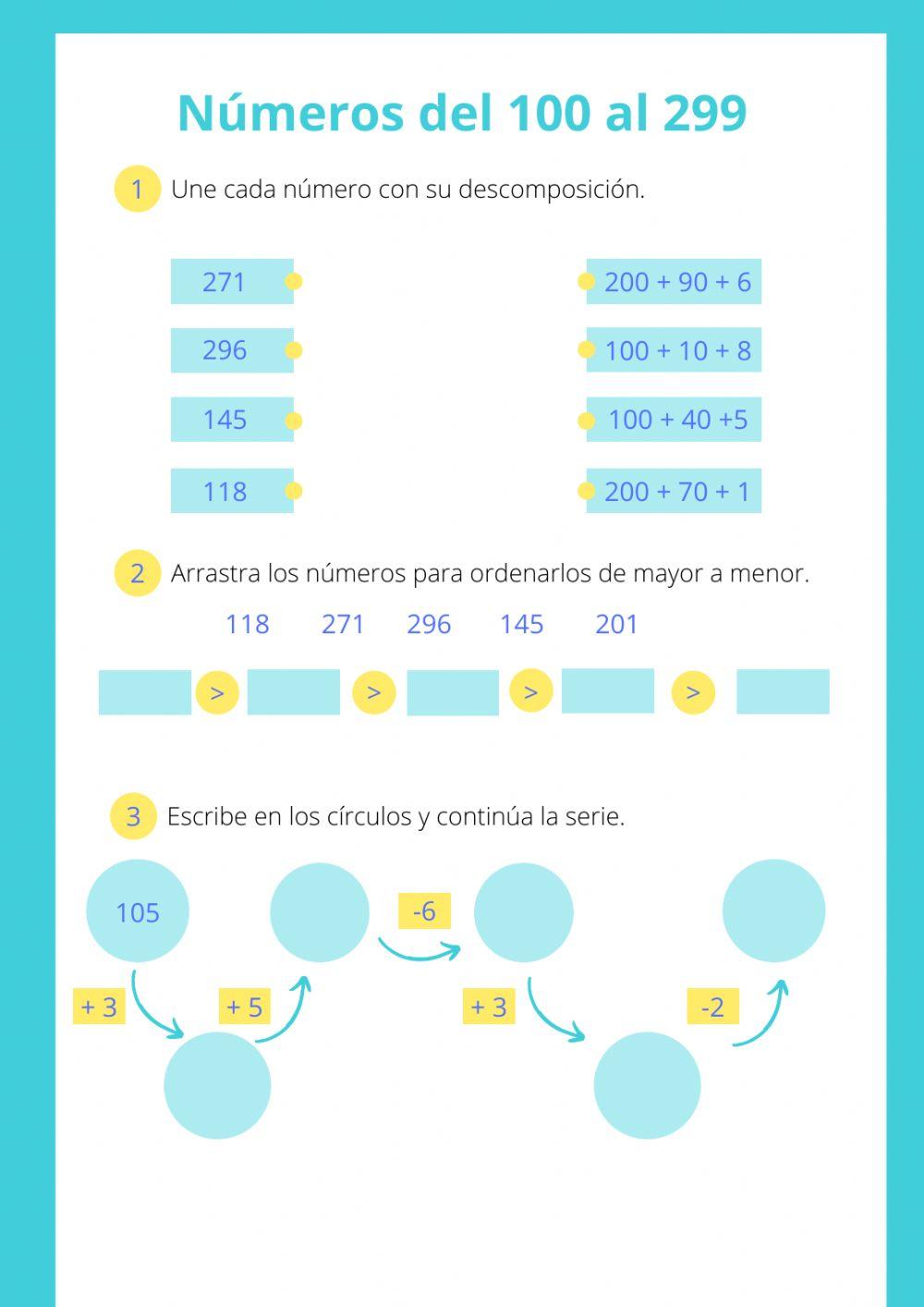 Números del 100 al 299

1 Une cada número con su descomposición.

271
296
145
118

200 + 90 + 6
100 + 10 + 8
100 + 40 +5
200 + 70 + 1

2 Arrastra los números para ordenarlos de mayor a menor.

118 271 296 145 201

> > > >

3 Escribe en los círculos y continúa la serie.

105
+ 3
+ 5
-6
+ 3
-2